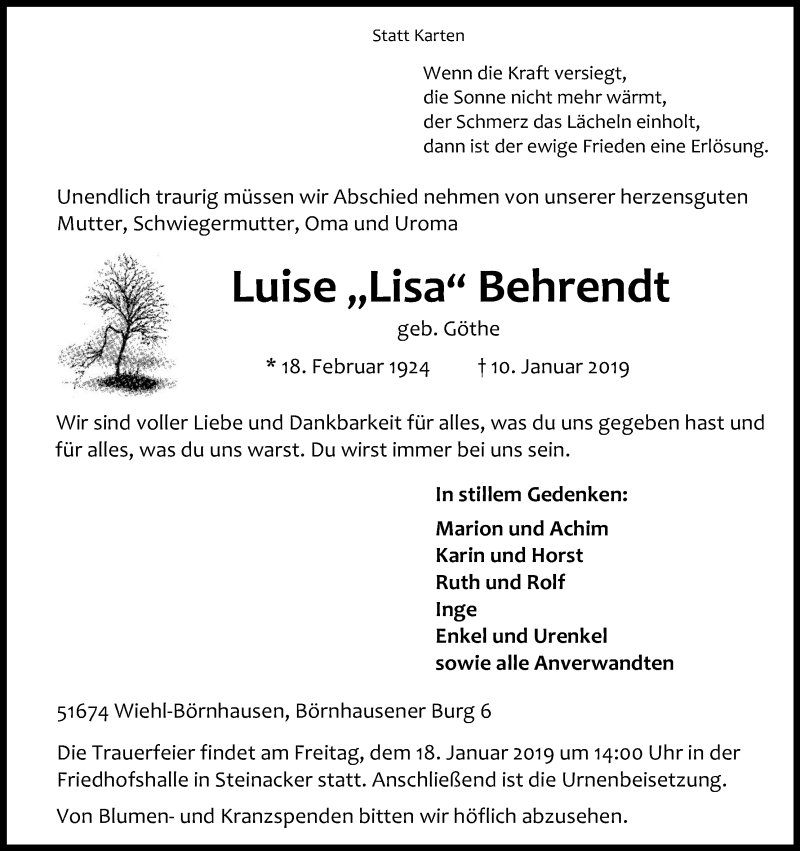 Statt Karten

Wenn die Kraft versiegt,
die Sonne nicht mehr wärmt,
der Schmerz das Lächeln einholt,
dann ist der ewige Frieden eine Erlösung.

Unendlich traurig müssen wir Abschied nehmen von unserer herzensguten Mutter, Schwiegermutter, Oma und Uroma

Luise „Lisa“ Behrendt

geb. Göthe

* 18. Februar 1924 † 10. Januar 2019

Wir sind voller Liebe und Dankbarkeit für alles, was du uns gegeben hast und für alles, was du uns warst. Du wirst immer bei uns sein.

In stillem Gedenken:

Marion und Achim
Karin und Horst
Ruth und Rolf
Inge
Enkel und Urenkel
sowie alle Anverwandten

51674 Wiehl-Börnhausen, Börnhausener Burg 6

Die Trauerfeier findet am Freitag, dem 18. Januar 2019 um 14:00 Uhr in der Friedhofshalle in Steinacker statt. Anschließend ist die Urnenbeisetzung.

Von Blumen- und Kranzspenden bitten wir höflich abzusehen.